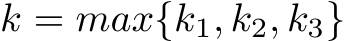 $k = max\{k_1, k_2, k_3\}$